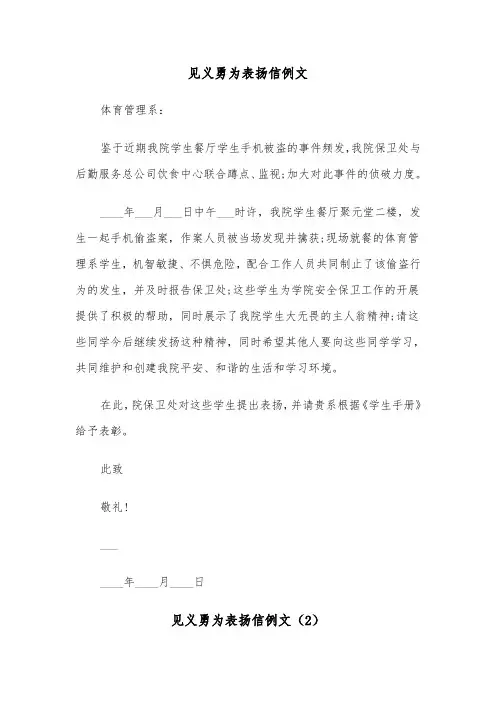 见义勇为表扬信例文

体育管理系：

鉴于近期我院学生餐厅学生手机被盗的事件频发，我院保卫处与后勤服务总公司饮食中心联合蹲点、监视；加大对此事件的侦破力度。

____年___月___日中午___时许，我院学生餐厅聚元堂二楼，发生一起手机偷盗案，作案人员被当场发现并擒获；现场就餐的体育管理系学生，机智敏捷、不惧危险，配合工作人员共同制止了该偷盗行为的发生，并及时报告保卫处；这些学生为学院安全保卫工作的开展提供了积极的帮助，同时展示了我院学生大无畏的主人翁精神；请这些同学今后继续发扬这种精神，同时希望其他人要向这些同学学习，共同维护和创建我院平安、和谐的生活和学习环境。

在此，院保卫处对这些学生提出表扬，并请贵系根据《学生手册》给予表彰。

此致

敬礼！

___

____年____月____日

见义勇为表扬信例文（2）